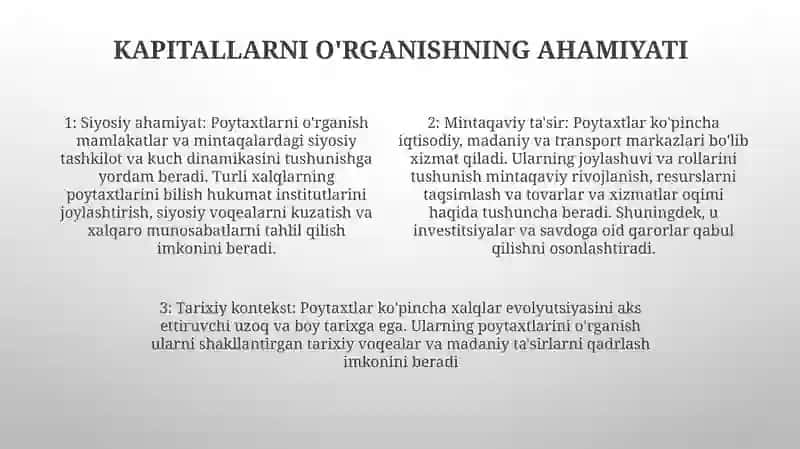 KAPITALLARNI O'RGANISHNING AHAMIYATI

1: Siyosiy ahamiyat: Poytaxtlarni o'rganish mamlakatlar va mintaqalardagi siyosiy tashkilot va kuch dinamikasini tushunishga yordam beradi. Turli xalqlarning poytaxtlarini bilish hukumat institutlarini joylashtirish, siyosiy voqealarni kuzatish va xalqaro munosabatlarni tahlil qilish imkonini beradi.

2: Mintaqaviy ta'sir: Poytaxtlar ko'pincha iqtisodiy, madaniy va transport markazlari bo'lib xizmat qiladi. Ularning joylashuvi va rollarini tushunish mintaqaviy rivojlanish, resurslarni taqsimlash va tovarlar va xizmatlar oqimi haqida tushuncha beradi. Shuningdek, u investitsiyalar va savdoga oid qarorlar qabul qilishni osonlashtiradi.

3: Tarixiy kontekst: Poytaxtlar ko'pincha xalqlar evolyutsiyasini aks ettiruvchi uzoq va boy tarixga ega. Ularning poytaxtlarini o'rganish ularni shakllantirgan tarixiy voqealar va madaniy ta'sirlarni qadrlash imkonini beradi